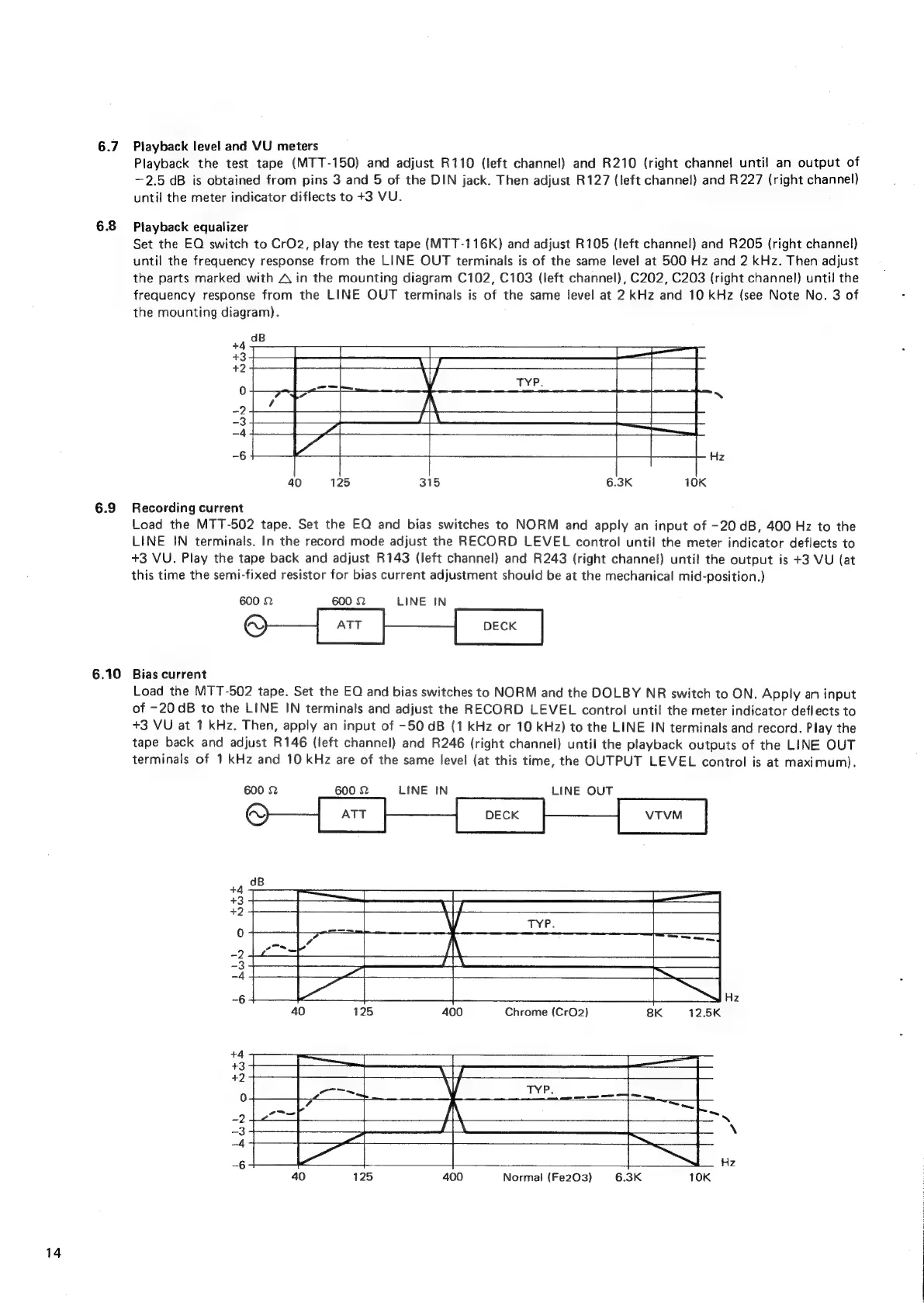 6.7 Playback level and VU meters

Playback the test tape (MTT-150) and adjust R110 (left channel) and R210 (right channel until an output of −2.5 dB is obtained from pins 3 and 5 of the DIN jack. Then adjust R127 (left channel) and R227 (right channel) until the meter indicator diflects to +3 VU.

6.8 Playback equalizer

Set the EQ switch to CrO2, play the test tape (MTT-116K) and adjust R105 (left channel) and R205 (right channel) until the frequency response from the LINE OUT terminals is of the same level at 500 Hz and 2 kHz. Then adjust the parts marked with △ in the mounting diagram C102, C103 (left channel), C202, C203 (right channel) until the frequency response from the LINE OUT terminals is of the same level at 2 kHz and 10 kHz (see Note No. 3 of the mounting diagram).

dB
+4
+3
+2
0
−2
−3
−4
−6
TYP.
Hz
40 125 315 6.3K 10K

6.9 Recording current

Load the MTT-502 tape. Set the EQ and bias switches to NORM and apply an input of −20 dB, 400 Hz to the LINE IN terminals. In the record mode adjust the RECORD LEVEL control until the meter indicator deflects to +3 VU. Play the tape back and adjust R143 (left channel) and R243 (right channel) until the output is +3 VU (at this time the semi-fixed resistor for bias current adjustment should be at the mechanical mid-position.)

600 Ω 600 Ω LINE IN
ATT DECK

6.10 Bias current

Load the MTT-502 tape. Set the EQ and bias switches to NORM and the DOLBY NR switch to ON. Apply an input of −20 dB to the LINE IN terminals and adjust the RECORD LEVEL control until the meter indicator deflects to +3 VU at 1 kHz. Then, apply an input of −50 dB (1 kHz or 10 kHz) to the LINE IN terminals and record. Play the tape back and adjust R146 (left channel) and R246 (right channel) until the playback outputs of the LINE OUT terminals of 1 kHz and 10 kHz are of the same level (at this time, the OUTPUT LEVEL control is at maximum).

600 Ω 600 Ω LINE IN LINE OUT
ATT DECK VTVM

dB
+4
+3
+2
0
−2
−3
−4
−6
TYP.
Hz
40 125 400 Chrome (CrO2) 8K 12.5K

+4
+3
+2
0
−2
−3
−4
−6
TYP.
Hz
40 125 400 Normal (Fe2O3) 6.3K 10K

14